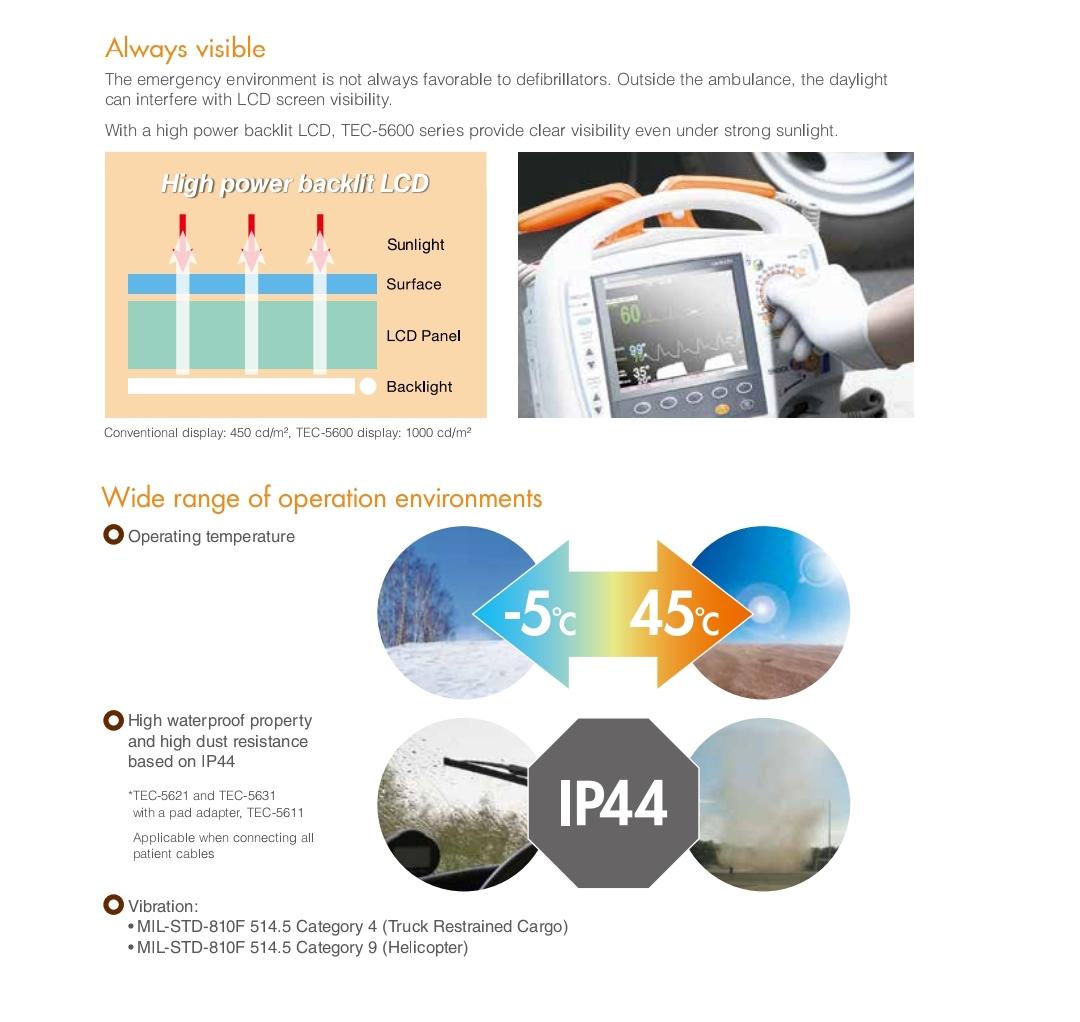 Always visible

The emergency environment is not always favorable to defibrillators. Outside the ambulance, the daylight can interfere with LCD screen visibility.

With a high power backlit LCD, TEC-5600 series provide clear visibility even under strong sunlight.

High power backlit LCD

Sunlight

Surface

LCD Panel

Backlight

60

99

35

Conventional display: 450 cd/m², TEC-5600 display: 1000 cd/m²

Wide range of operation environments

Operating temperature

-5℃ 45℃

High waterproof property and high dust resistance based on IP44

*TEC-5621 and TEC-5631 with a pad adapter, TEC-5611

Applicable when connecting all patient cables

IP44

Vibration:
• MIL-STD-810F 514.5 Category 4 (Truck Restrained Cargo)
• MIL-STD-810F 514.5 Category 9 (Helicopter)